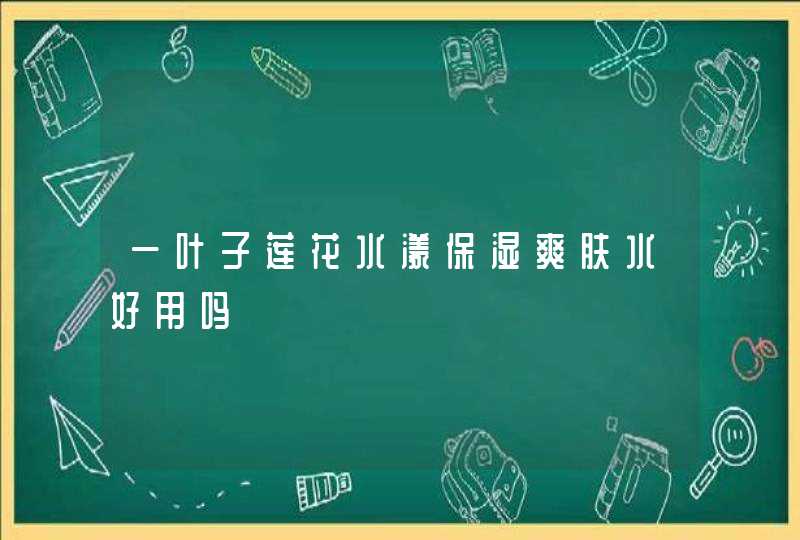 一叶子莲花水漾保湿爽肤水好用吗